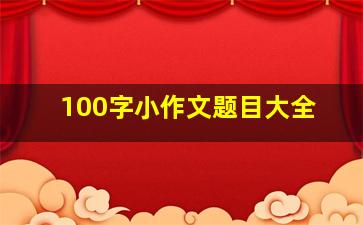 100字小作文题目大全